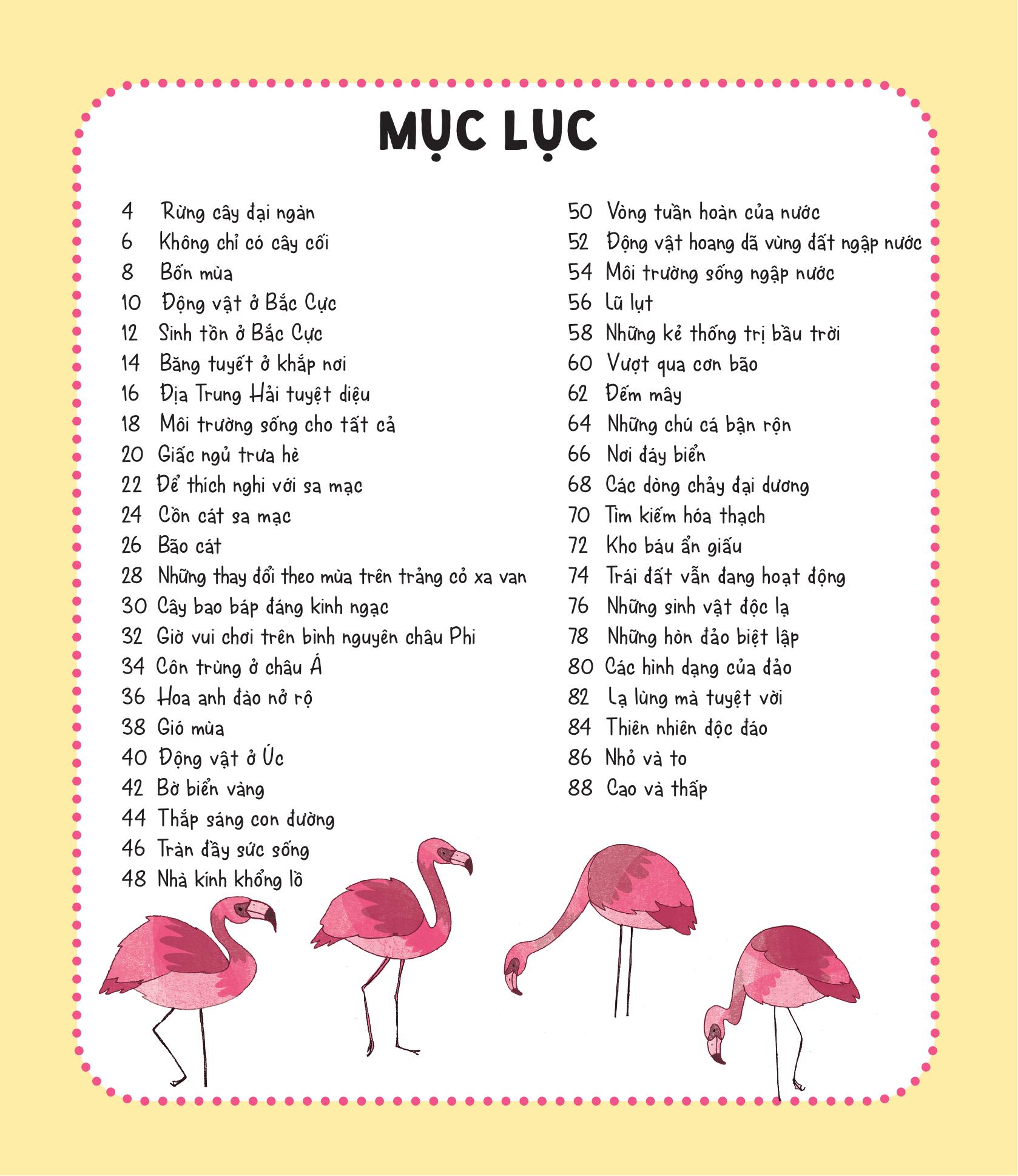 MỤC LỤC

4 Rừng cây đại ngàn
6 Không chỉ có cây cối
8 Bốn mùa
10 Động vật ở Bắc Cực
12 Sinh tồn ở Bắc Cực
14 Băng tuyết ở khắp nơi
16 Địa Trung Hải tuyệt diệu
18 Môi trường sống cho tất cả
20 Giấc ngủ trưa hè
22 Để thích nghi với sa mạc
24 Cồn cát sa mạc
26 Bão cát
28 Những thay đổi theo mùa trên trảng cỏ xa van
30 Cây bao báp đáng kinh ngạc
32 Giờ vui chơi trên bình nguyên châu Phi
34 Côn trùng ở châu Á
36 Hoa anh đào nở rộ
38 Gió mùa
40 Động vật ở Úc
42 Bờ biển vàng
44 Thắp sáng con đường
46 Tràn đầy sức sống
48 Nhà kính khổng lồ

50 Vòng tuần hoàn của nước
52 Động vật hoang dã vùng đất ngập nước
54 Môi trường sống ngập nước
56 Lũ lụt
58 Những kẻ thống trị bầu trời
60 Vượt qua cơn bão
62 Đếm mây
64 Những chú cá bận rộn
66 Nơi đáy biển
68 Các dòng chảy đại dương
70 Tìm kiếm hóa thạch
72 Kho báu ẩn giấu
74 Trái đất vẫn đang hoạt động
76 Những sinh vật độc lạ
78 Những hòn đảo biệt lập
80 Các hình dạng của đảo
82 Lạ lùng mà tuyệt vời
84 Thiên nhiên độc đáo
86 Nhỏ và to
88 Cao và thấp